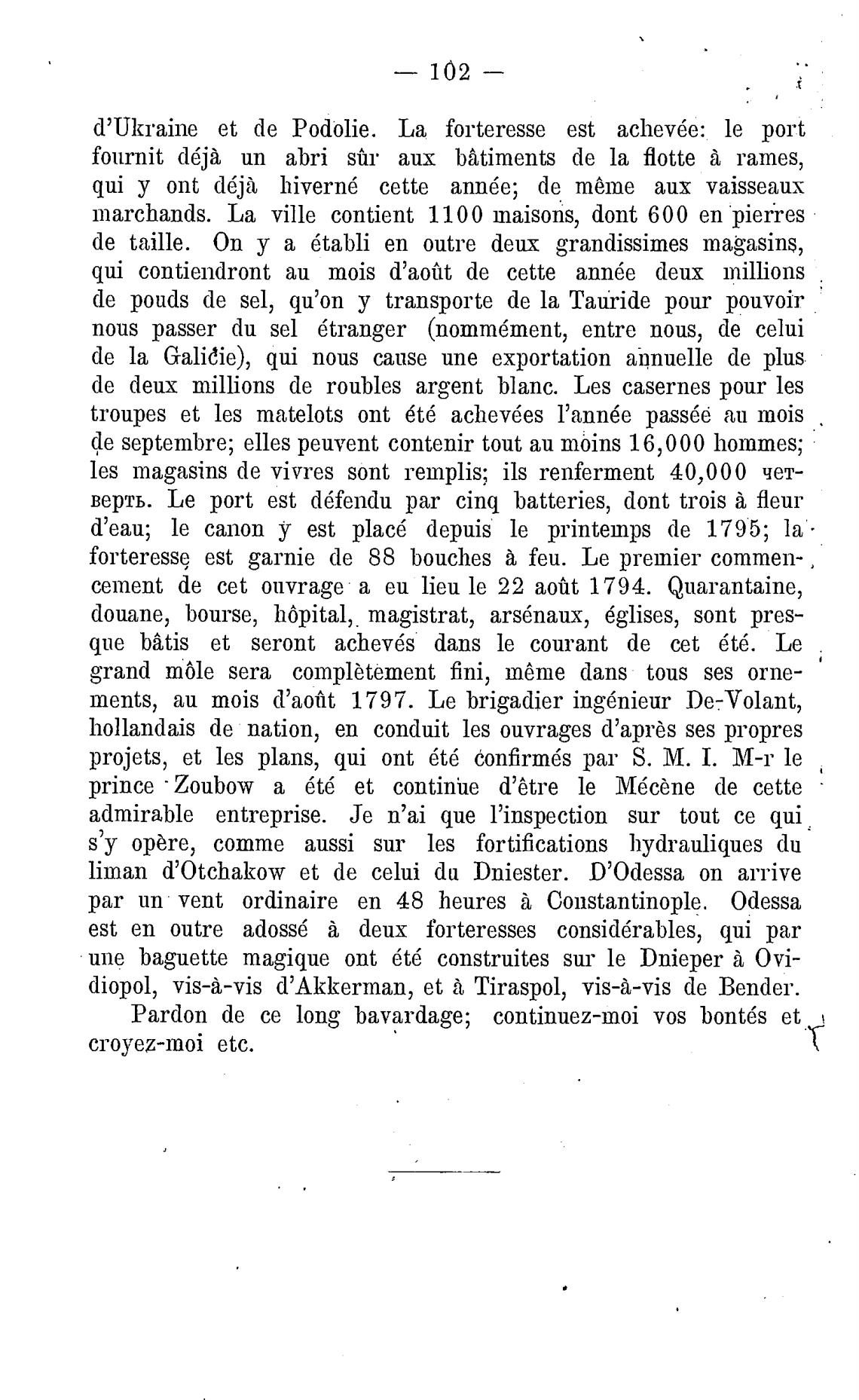 — 102 —

d'Ukraine et de Podolie. La forteresse est achevée: le port fournit déjà un abri sûr aux bâtiments de la flotte à rames, qui y ont déjà hiverné cette année; de même aux vaisseaux marchands. La ville contient 1100 maisons, dont 600 en pierres de taille. On y a établi en outre deux grandissimes magasins, qui contiendront au mois d'août de cette année deux millions de pouds de sel, qu'on y transporte de la Tauride pour pouvoir nous passer du sel étranger (nommément, entre nous, de celui de la Galicie), qui nous cause une exportation annuelle de plus de deux millions de roubles argent blanc. Les casernes pour les troupes et les matelots ont été achevées l'année passée au mois de septembre; elles peuvent contenir tout au moins 16,000 hommes; les magasins de vivres sont remplis; ils renferment 40,000 четверть. Le port est défendu par cinq batteries, dont trois à fleur d'eau; le canon y est placé depuis le printemps de 1795; la forteresse est garnie de 88 bouches à feu. Le premier commencement de cet ouvrage a eu lieu le 22 août 1794. Quarantaine, douane, bourse, hôpital, magistrat, arsénaux, églises, sont presque bâtis et seront achevés dans le courant de cet été. Le grand môle sera complètement fini, même dans tous ses ornements, au mois d'août 1797. Le brigadier ingénieur De-Volant, hollandais de nation, en conduit les ouvrages d'après ses propres projets, et les plans, qui ont été confirmés par S. M. I. M-r le prince Zoubow a été et continue d'être le Mécène de cette admirable entreprise. Je n'ai que l'inspection sur tout ce qui s'y opère, comme aussi sur les fortifications hydrauliques du liman d'Otchakow et de celui du Dniester. D'Odessa on arrive par un vent ordinaire en 48 heures à Constantinople. Odessa est en outre adossé à deux forteresses considérables, qui par une baguette magique ont été construites sur le Dnieper à Ovidiopol, vis-à-vis d'Akkerman, et à Tiraspol, vis-à-vis de Bender.

Pardon de ce long bavardage; continuez-moi vos bontés et croyez-moi etc.